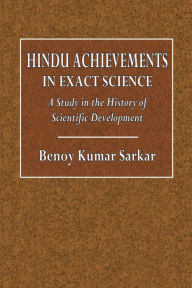 HINDU ACHIEVEMENTS IN EXACT SCIENCE

A Study in the History of Scientific Development

Benoy Kumar Sarkar